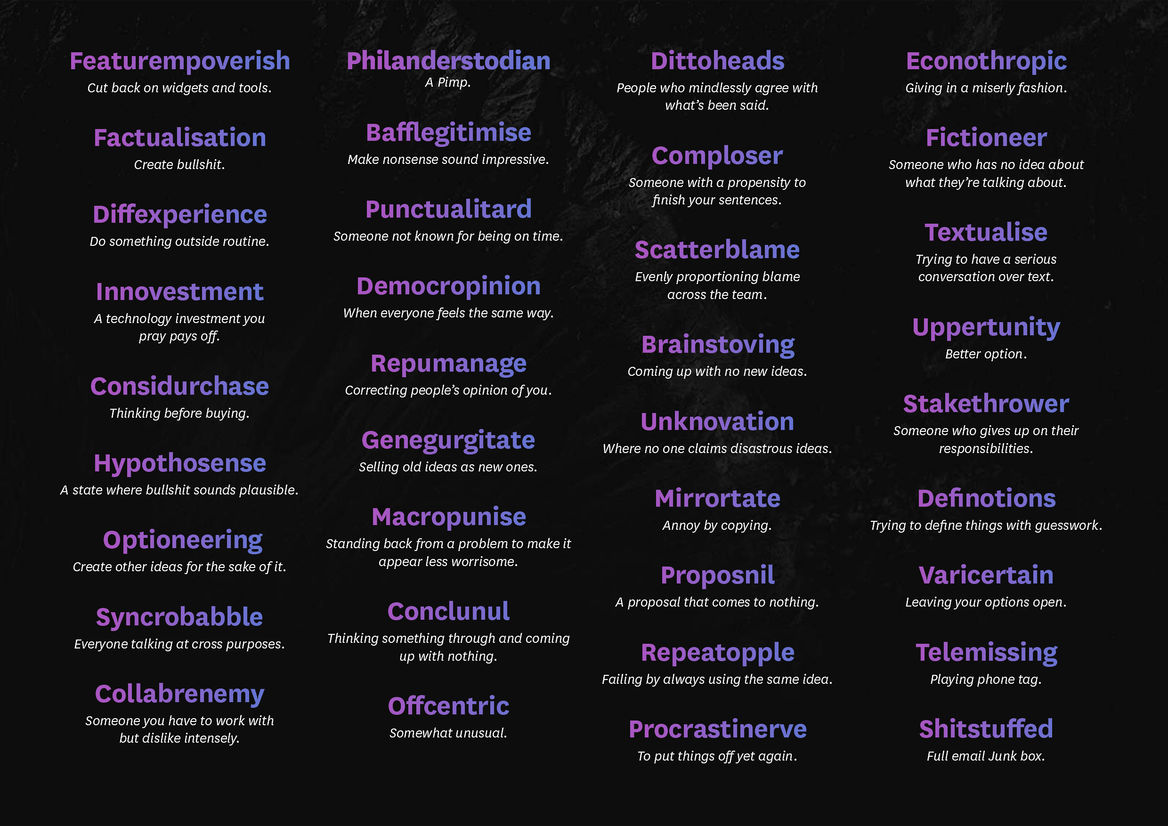 Featurempoverish
Cut back on widgets and tools.

Factualisation
Create bullshit.

Diffexperience
Do something outside routine.

Innovestment
A technology investment you pray pays off.

Considurchase
Thinking before buying.

Hypothosense
A state where bullshit sounds plausible.

Optioneering
Create other ideas for the sake of it.

Syncrobabble
Everyone talking at cross purposes.

Collabrenemy
Someone you have to work with but dislike intensely.

Philanderstodian
A Pimp.

Bafflegitimise
Make nonsense sound impressive.

Punctualitard
Someone not known for being on time.

Democropinion
When everyone feels the same way.

Repumanage
Correcting people's opinion of you.

Genegurgitate
Selling old ideas as new ones.

Macropunise
Standing back from a problem to make it appear less worrisome.

Conclunul
Thinking something through and coming up with nothing.

Offcentric
Somewhat unusual.

Dittoheads
People who mindlessly agree with what's been said.

Comploser
Someone with a propensity to finish your sentences.

Scatterblame
Evenly proportioning blame across the team.

Brainstoving
Coming up with no new ideas.

Unknovation
Where no one claims disastrous ideas.

Mirrortate
Annoy by copying.

Proposnil
A proposal that comes to nothing.

Repeatopple
Failing by always using the same idea.

Procrastinerve
To put things off yet again.

Econothropic
Giving in a miserly fashion.

Fictioneer
Someone who has no idea about what they're talking about.

Textualise
Trying to have a serious conversation over text.

Uppertunity
Better option.

Stakethrower
Someone who gives up on their responsibilities.

Definotions
Trying to define things with guesswork.

Varicertain
Leaving your options open.

Telemissing
Playing phone tag.

Shitstuffed
Full email Junk box.